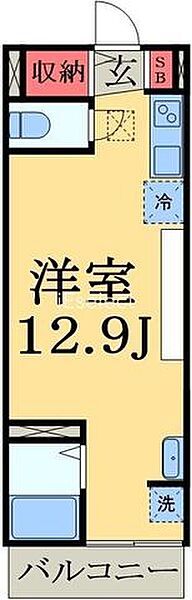 収納
玄
S
B
冷
洋室
12.9J
洗
バルコニー